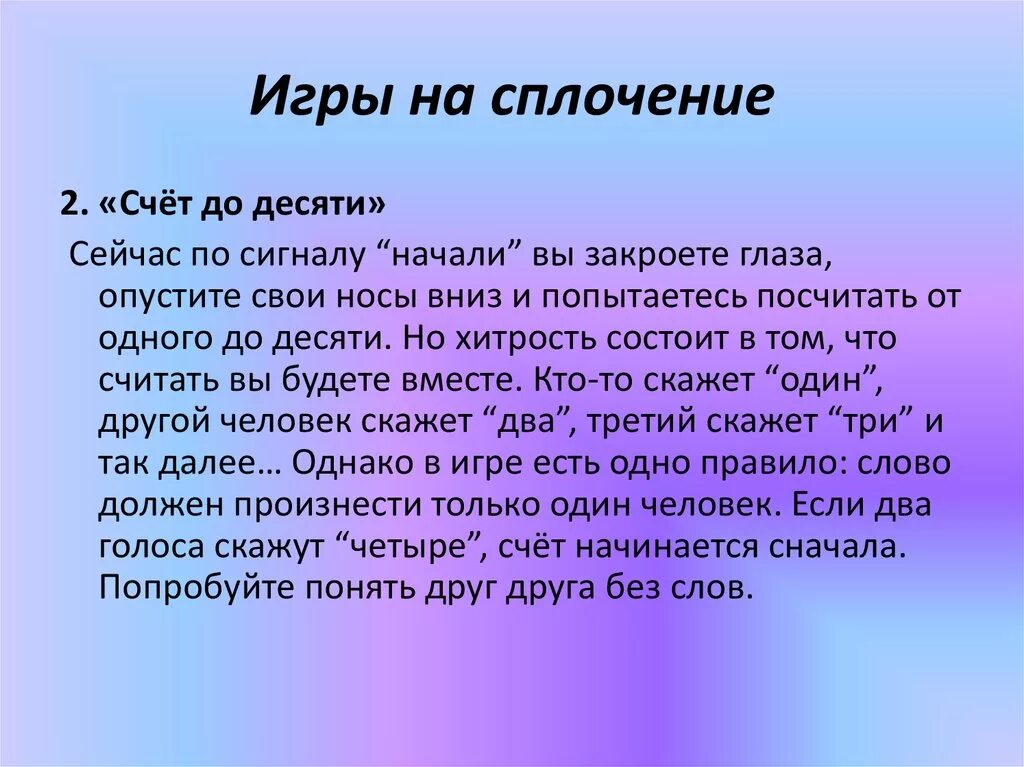 Игры на сплочение

2. «Счёт до десяти»

Сейчас по сигналу “начали” вы закроете глаза, опустите свои носы вниз и попытаетесь посчитать от одного до десяти. Но хитрость состоит в том, что считать вы будете вместе. Кто-то скажет “один”, другой человек скажет “два”, третий скажет “три” и так далее… Однако в игре есть одно правило: слово должен произнести только один человек. Если два голоса скажут “четыре”, счёт начинается сначала. Попробуйте понять друг друга без слов.